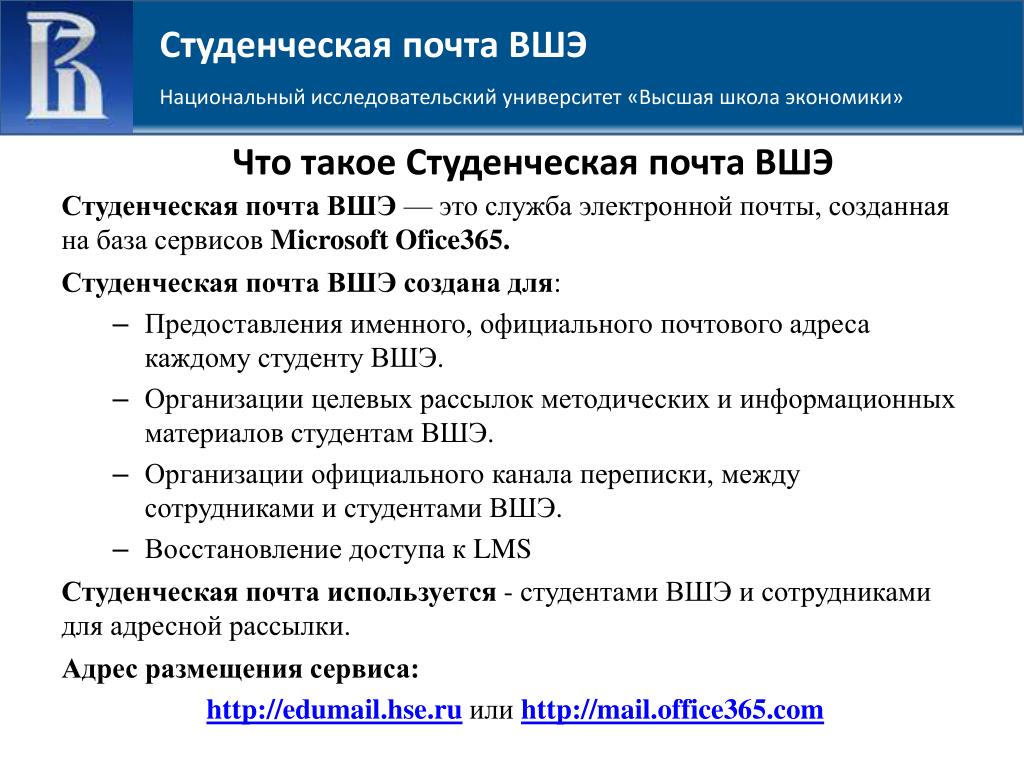 Студенческая почта ВШЭ

Национальный исследовательский университет «Высшая школа экономики»

Что такое Студенческая почта ВШЭ

Студенческая почта ВШЭ — это служба электронной почты, созданная на база сервисов Microsoft Ofice365.

Студенческая почта ВШЭ создана для:

– Предоставления именного, официального почтового адреса каждому студенту ВШЭ.
– Организации целевых рассылок методических и информационных материалов студентам ВШЭ.
– Организации официального канала переписки, между сотрудниками и студентами ВШЭ.
– Восстановление доступа к LMS

Студенческая почта используется - студентами ВШЭ и сотрудниками для адресной рассылки.

Адрес размещения сервиса:

http://edumail.hse.ru или http://mail.office365.com